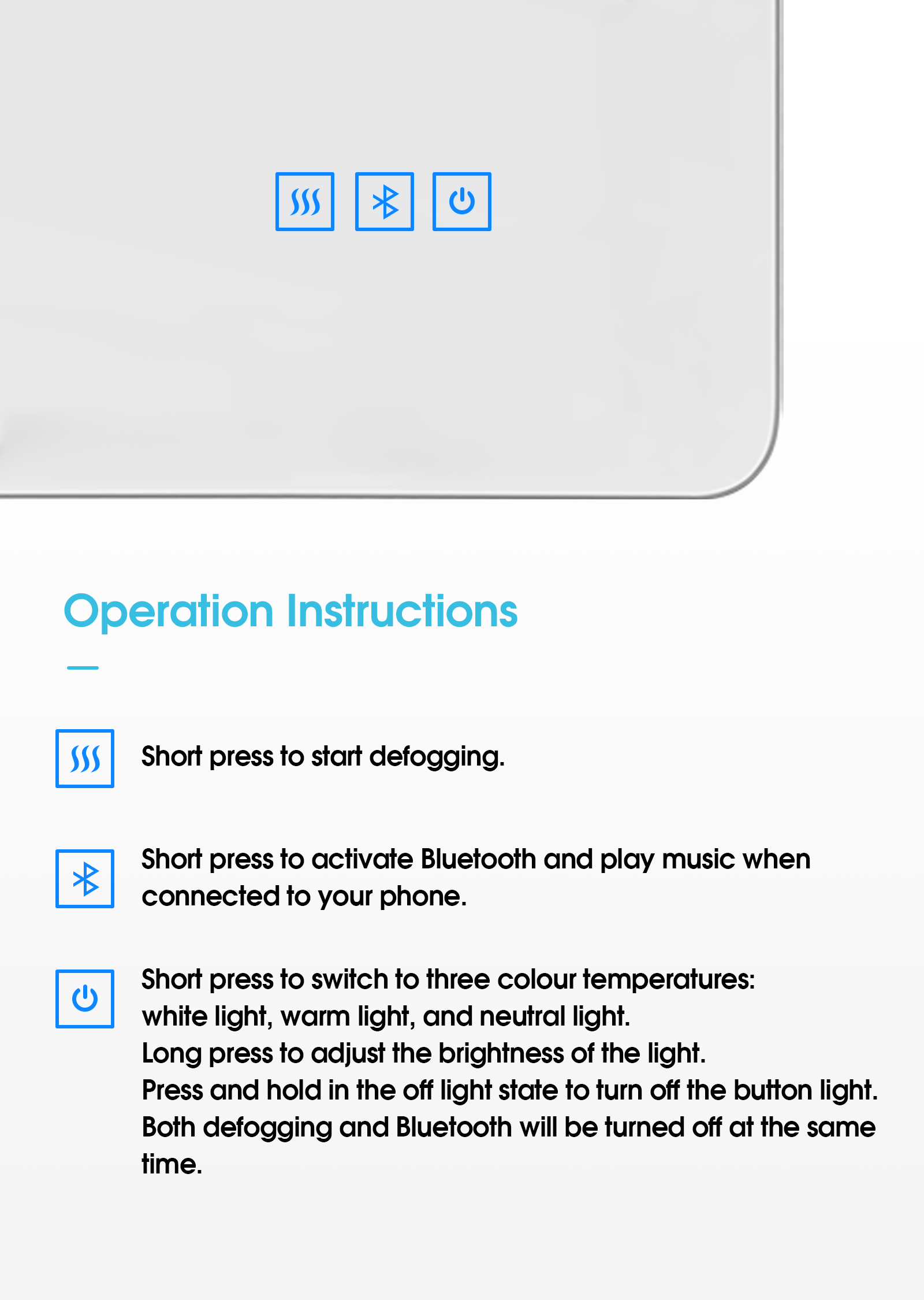 Operation Instructions

Short press to start defogging.

Short press to activate Bluetooth and play music when connected to your phone.

Short press to switch to three colour temperatures: white light, warm light, and neutral light.
Long press to adjust the brightness of the light.
Press and hold in the off light state to turn off the button light.
Both defogging and Bluetooth will be turned off at the same time.